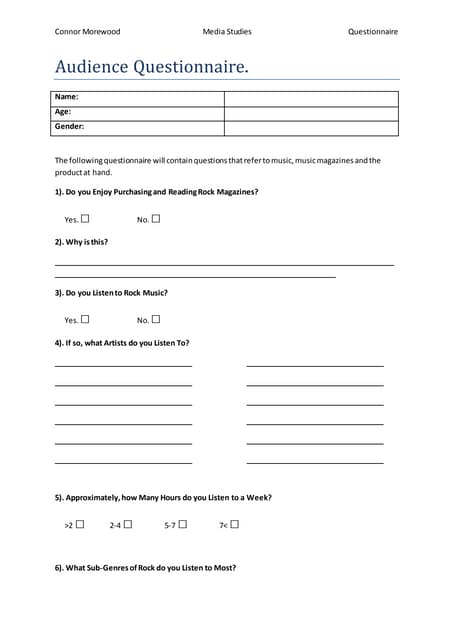 Connor Morewood Media Studies Questionnaire

Audience Questionnaire.

| Name: | |
|---|---|
| Age: | |
| Gender: | |

The following questionnaire will contain questions that refer to music, music magazines and the product at hand.

1). Do you Enjoy Purchasing and Reading Rock Magazines?

Yes. ☐ No. ☐

2). Why is this?

3). Do you Listen to Rock Music?

Yes. ☐ No. ☐

4). If so, what Artists do you Listen To?

5). Approximately, how Many Hours do you Listen to a Week?

>2 ☐ 2-4 ☐ 5-7 ☐ 7< ☐

6). What Sub-Genres of Rock do you Listen to Most?